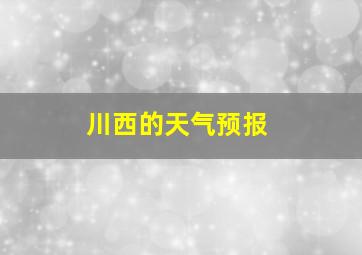 川西的天气预报